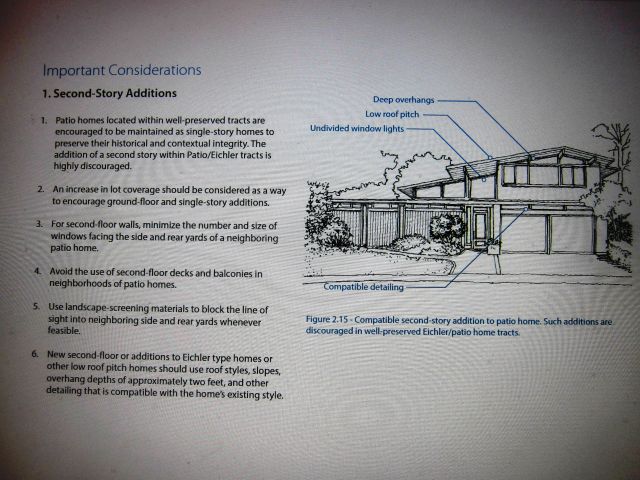 Important Considerations

1. Second-Story Additions

1. Patio homes located within well-preserved tracts are encouraged to be maintained as single-story homes to preserve their historical and contextual integrity. The addition of a second story within Patio/Eichler tracts is highly discouraged.

2. An increase in lot coverage should be considered as a way to encourage ground-floor and single-story additions.

3. For second-floor walls, minimize the number and size of windows facing the side and rear yards of a neighboring patio home.

4. Avoid the use of second-floor decks and balconies in neighborhoods of patio homes.

5. Use landscape-screening materials to block the line of sight into neighboring side and rear yards whenever feasible.

6. New second-floor or additions to Eichler type homes or other low roof pitch homes should use roof styles, slopes, overhang depths of approximately two feet, and other detailing that is compatible with the home's existing style.

Deep overhangs
Low roof pitch
Undivided window lights
Compatible detailing

Figure 2.15 - Compatible second-story addition to patio home. Such additions are discouraged in well-preserved Eichler/patio home tracts.